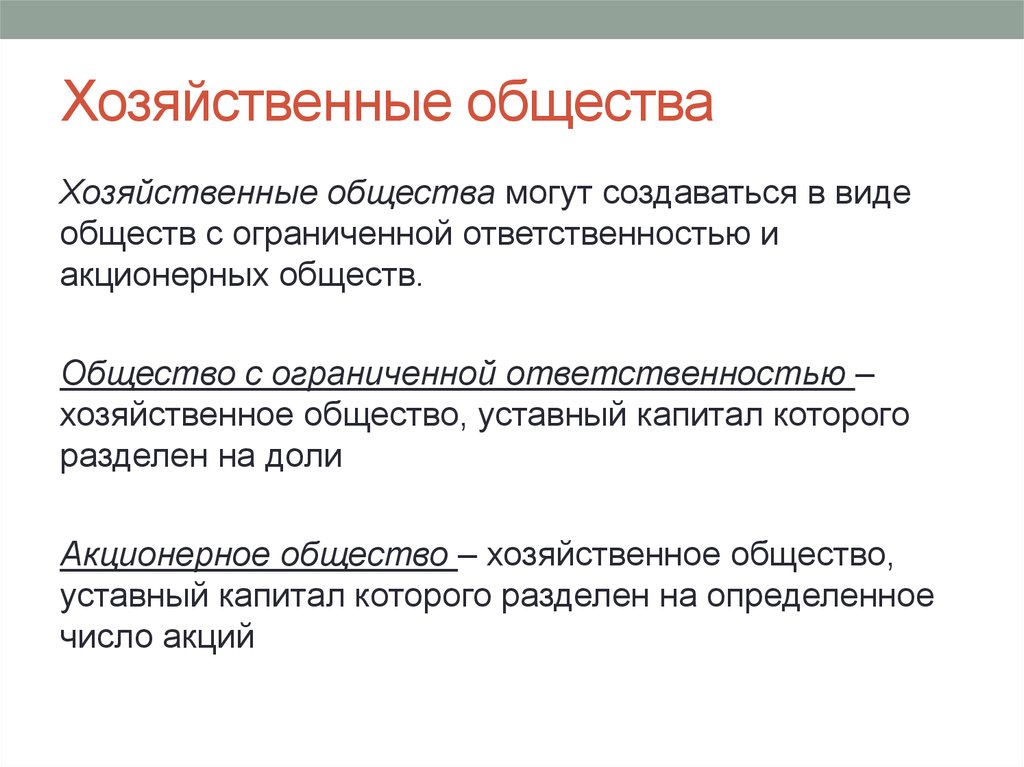 Хозяйственные общества

Хозяйственные общества могут создаваться в виде обществ с ограниченной ответственностью и акционерных обществ.

Общество с ограниченной ответственностью – хозяйственное общество, уставный капитал которого разделен на доли

Акционерное общество – хозяйственное общество, уставный капитал которого разделен на определенное число акций